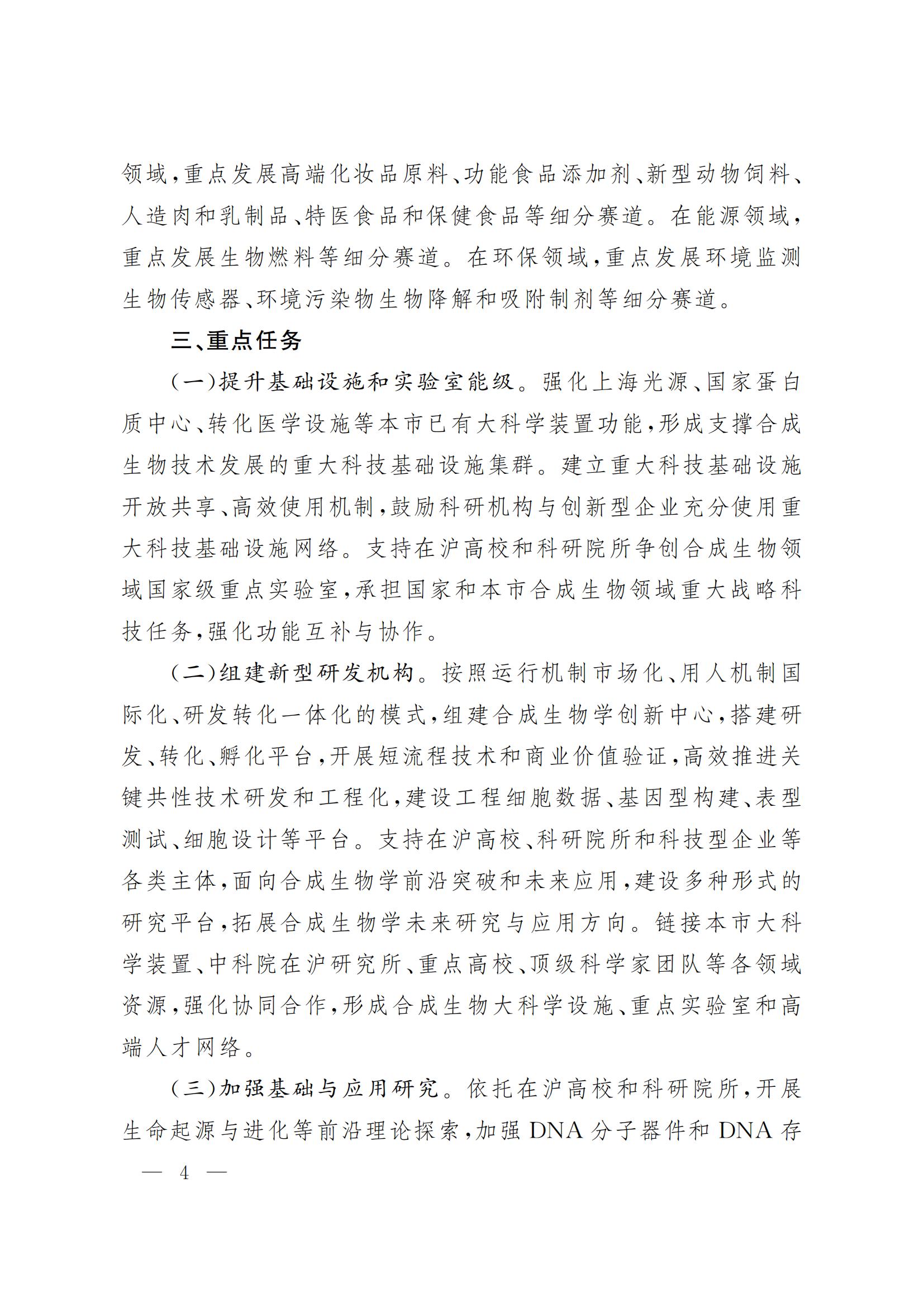 领域,重点发展高端化妆品原料、功能食品添加剂、新型动物饲料、人造肉和乳制品、特医食品和保健食品等细分赛道。在能源领域,重点发展生物燃料等细分赛道。在环保领域,重点发展环境监测生物传感器、环境污染物生物降解和吸附制剂等细分赛道。

三、重点任务

(一)提升基础设施和实验室能级。强化上海光源、国家蛋白质中心、转化医学设施等本市已有大科学装置功能,形成支撑合成生物技术发展的重大科技基础设施集群。建立重大科技基础设施开放共享、高效使用机制,鼓励科研机构与创新型企业充分使用重大科技基础设施网络。支持在沪高校和科研院所争创合成生物领域国家级重点实验室,承担国家和本市合成生物领域重大战略科技任务,强化功能互补与协作。

(二)组建新型研发机构。按照运行机制市场化、用人机制国际化、研发转化一体化的模式,组建合成生物学创新中心,搭建研发、转化、孵化平台,开展短流程技术和商业价值验证,高效推进关键共性技术研发和工程化,建设工程细胞数据、基因型构建、表型测试、细胞设计等平台。支持在沪高校、科研院所和科技型企业等各类主体,面向合成生物学前沿突破和未来应用,建设多种形式的研究平台,拓展合成生物学未来研究与应用方向。链接本市大科学装置、中科院在沪研究所、重点高校、顶级科学家团队等各领域资源,强化协同合作,形成合成生物大科学设施、重点实验室和高端人才网络。

(三)加强基础与应用研究。依托在沪高校和科研院所,开展生命起源与进化等前沿理论探索,加强 DNA 分子器件和 DNA 存

— 4 —